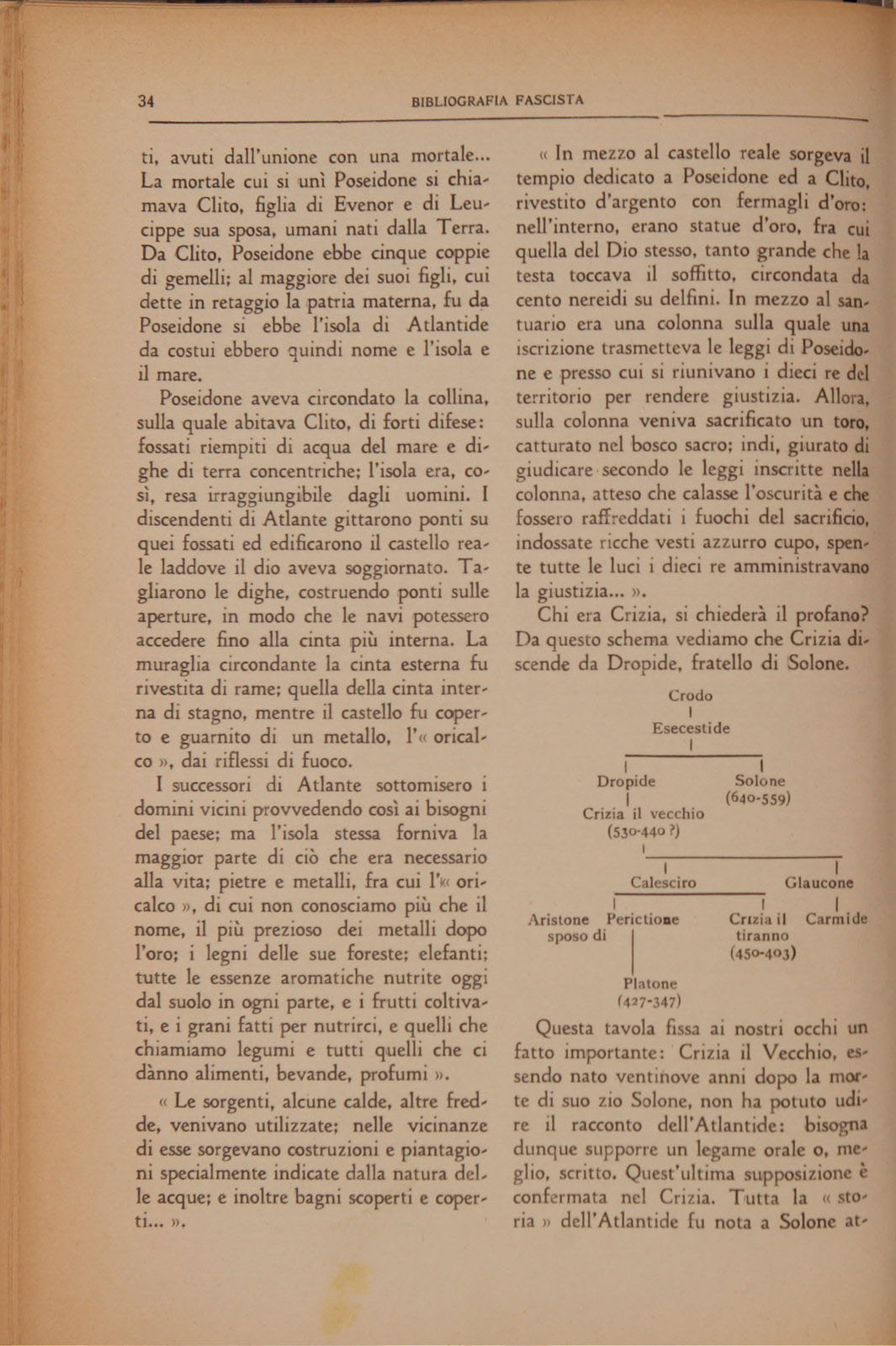 34 BIBLIOGRAFIA FASCISTA

ti, avuti dall'unione con una mortale... La mortale cui si unì Poseidone si chiamava Clito, figlia di Evenor e di Leucippe sua sposa, umani nati dalla Terra. Da Clito, Poseidone ebbe cinque coppie di gemelli; al maggiore dei suoi figli, cui dette in retaggio la patria materna, fu da Poseidone si ebbe l'isola di Atlantide da costui ebbero quindi nome e l'isola e il mare.

Poseidone aveva circondato la collina, sulla quale abitava Clito, di forti difese: fossati riempiti di acqua del mare e dighe di terra concentriche; l'isola era, così, resa irraggiungibile dagli uomini. I discendenti di Atlante gittarono ponti su quei fossati ed edificarono il castello reale laddove il dio aveva soggiornato. Tagliarono le dighe, costruendo ponti sulle aperture, in modo che le navi potessero accedere fino alla cinta più interna. La muraglia circondante la cinta esterna fu rivestita di rame; quella della cinta interna di stagno, mentre il castello fu coperto e guarnito di un metallo, l'« oricalco », dai riflessi di fuoco.

I successori di Atlante sottomisero i domini vicini provvedendo così ai bisogni del paese; ma l'isola stessa forniva la maggior parte di ciò che era necessario alla vita; pietre e metalli, fra cui l'« oricalco », di cui non conosciamo più che il nome, il più prezioso dei metalli dopo l'oro; i legni delle sue foreste; elefanti; tutte le essenze aromatiche nutrite oggi dal suolo in ogni parte, e i frutti coltivati, e i grani fatti per nutrirci, e quelli che chiamiamo legumi e tutti quelli che ci dànno alimenti, bevande, profumi ».

« Le sorgenti, alcune calde, altre fredde, venivano utilizzate; nelle vicinanze di esse sorgevano costruzioni e piantagioni specialmente indicate dalla natura delle acque; e inoltre bagni scoperti e coperti... ».

« In mezzo al castello reale sorgeva il tempio dedicato a Poseidone ed a Clito, rivestito d'argento con fermagli d'oro: nell'interno, erano statue d'oro, fra cui quella del Dio stesso, tanto grande che la testa toccava il soffitto, circondata da cento nereidi su delfini. In mezzo al santuario era una colonna sulla quale una iscrizione trasmetteva le leggi di Poseidone e presso cui si riunivano i dieci re del territorio per rendere giustizia. Allora, sulla colonna veniva sacrificato un toro, catturato nel bosco sacro; indi, giurato di giudicare secondo le leggi inscritte nella colonna, atteso che calasse l'oscurità e che fossero raffreddati i fuochi del sacrificio, indossate ricche vesti azzurro cupo, spente tutte le luci i dieci re amministravano la giustizia... ».

Chi era Crizia, si chiederà il profano? Da questo schema vediamo che Crizia discende da Dropide, fratello di Solone.

Crodo
Esecestide
Dropide
Solone (640-559)
Crizia il vecchio (530-440 ?)
Calesciro
Glaucone
Aristone sposo di
Perictione
Crizia il tiranno (450-403)
Carmide
Platone (427-347)

Questa tavola fissa ai nostri occhi un fatto importante: Crizia il Vecchio, essendo nato ventinove anni dopo la morte di suo zio Solone, non ha potuto udire il racconto dell'Atlantide: bisogna dunque supporre un legame orale o, meglio, scritto. Quest'ultima supposizione è confermata nel Crizia. Tutta la « storia » dell'Atlantide fu nota a Solone at-